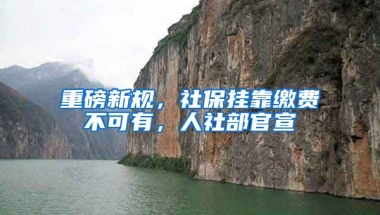 重磅新规，社保挂靠缴费不可有，人社部官宣